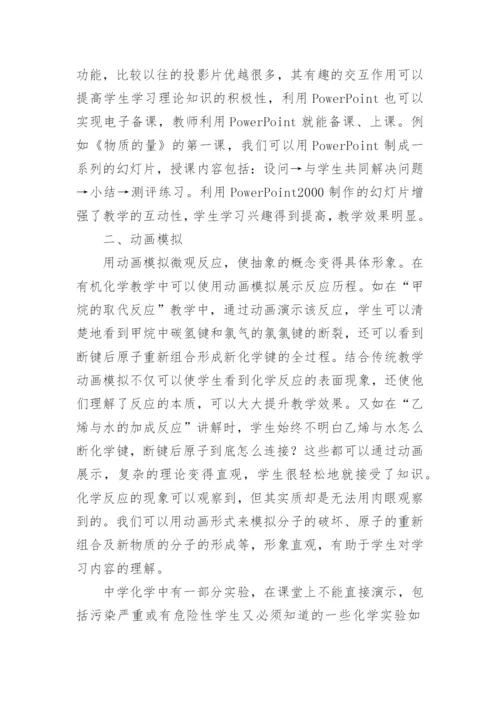 功能，比较以往的投影片优越很多，其有趣的交互作用可以提高学生学习理论知识的积极性，利用 PowerPoint 也可以实现电子备课，教师利用 PowerPoint 就能备课、上课。例如《物质的量》的第一课，我们可以用 PowerPoint 制成一系列的幻灯片，授课内容包括：设问→与学生共同解决问题→小结→测评练习。利用 PowerPoint2000 制作的幻灯片增强了教学的互动性，学生学习兴趣得到提高，教学效果明显。

二、动画模拟

用动画模拟微观反应，使抽象的概念变得具体形象。在有机化学教学中可以使用动画模拟展示反应历程。如在“甲烷的取代反应”教学中，通过动画演示该反应，学生可以清楚地看到甲烷中碳氢键和氯气的氯氯键的断裂，还可以看到断键后原子重新组合形成新化学键的全过程。结合传统教学动画模拟不仅可以使学生看到化学反应的表面现象，还使他们理解了反应的本质，可以大大提升教学效果。又如在“乙烯与水的加成反应”讲解时，学生始终不明白乙烯与水怎么断化学键，断键后原子到底怎么连接？这些都可以通过动画展示，复杂的理论变得直观，学生很轻松地就接受了知识。化学反应的现象可以观察到，但其实质却是无法用肉眼观察到的。我们可以用动画形式来模拟分子的破坏、原子的重新组合及新物质的分子的形成等，形象直观，有助于学生对学习内容的理解。

中学化学中有一部分实验，在课堂上不能直接演示，包括污染严重或有危险性学生又必须知道的一些化学实验如